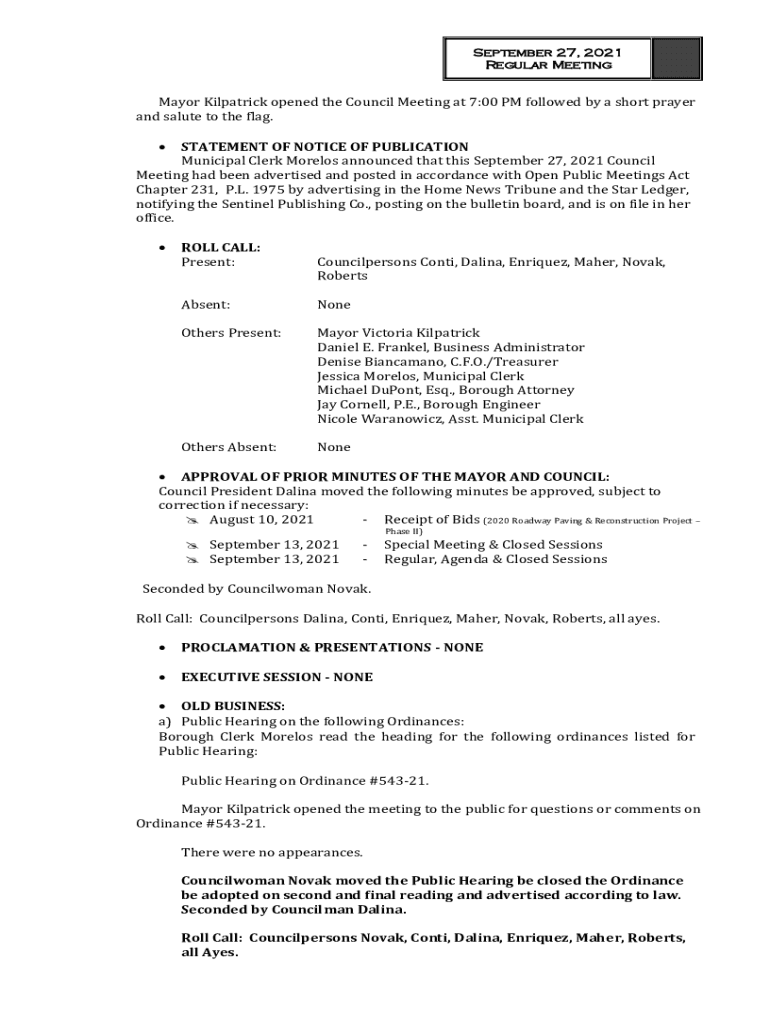 September 27, 2021
Regular Meeting

Mayor Kilpatrick opened the Council Meeting at 7:00 PM followed by a short prayer and salute to the flag.

• STATEMENT OF NOTICE OF PUBLICATION
Municipal Clerk Morelos announced that this September 27, 2021 Council Meeting had been advertised and posted in accordance with Open Public Meetings Act Chapter 231, P.L. 1975 by advertising in the Home News Tribune and the Star Ledger, notifying the Sentinel Publishing Co., posting on the bulletin board, and is on file in her office.

• ROLL CALL:
Present: Councilpersons Conti, Dalina, Enriquez, Maher, Novak, Roberts

Absent: None

Others Present: Mayor Victoria Kilpatrick
Daniel E. Frankel, Business Administrator
Denise Biancamano, C.F.O./Treasurer
Jessica Morelos, Municipal Clerk
Michael DuPont, Esq., Borough Attorney
Jay Cornell, P.E., Borough Engineer
Nicole Waranowicz, Asst. Municipal Clerk

Others Absent: None

• APPROVAL OF PRIOR MINUTES OF THE MAYOR AND COUNCIL:
Council President Dalina moved the following minutes be approved, subject to correction if necessary:
August 10, 2021 - Receipt of Bids (2020 Roadway Paving & Reconstruction Project – Phase II)
September 13, 2021 - Special Meeting & Closed Sessions
September 13, 2021 - Regular, Agenda & Closed Sessions

Seconded by Councilwoman Novak.

Roll Call: Councilpersons Dalina, Conti, Enriquez, Maher, Novak, Roberts, all ayes.

• PROCLAMATION & PRESENTATIONS - NONE

• EXECUTIVE SESSION - NONE

• OLD BUSINESS:
a) Public Hearing on the following Ordinances:
Borough Clerk Morelos read the heading for the following ordinances listed for Public Hearing:

Public Hearing on Ordinance #543-21.

Mayor Kilpatrick opened the meeting to the public for questions or comments on Ordinance #543-21.

There were no appearances.

Councilwoman Novak moved the Public Hearing be closed the Ordinance be adopted on second and final reading and advertised according to law. Seconded by Councilman Dalina.

Roll Call: Councilpersons Novak, Conti, Dalina, Enriquez, Maher, Roberts, all Ayes.